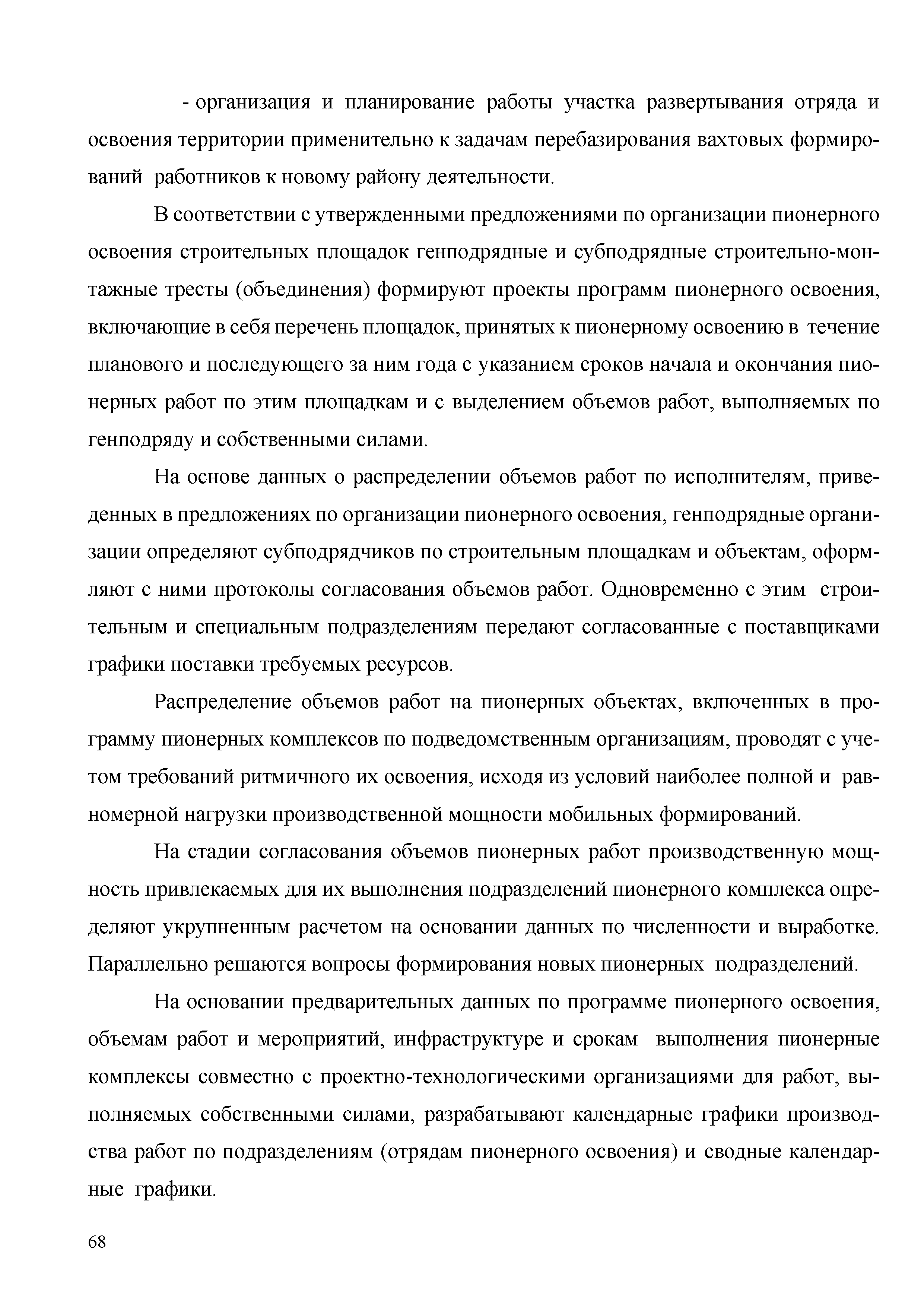 - организация и планирование работы участка развертывания отряда и освоения территории применительно к задачам перебазирования вахтовых формирований работников к новому району деятельности.

В соответствии с утвержденными предложениями по организации пионерного освоения строительных площадок генподрядные и субподрядные строительно-монтажные тресты (объединения) формируют проекты программ пионерного освоения, включающие в себя перечень площадок, принятых к пионерному освоению в течение планового и последующего за ним года с указанием сроков начала и окончания пионерных работ по этим площадкам и с выделением объемов работ, выполняемых по генподряду и собственными силами.

На основе данных о распределении объемов работ по исполнителям, приведенных в предложениях по организации пионерного освоения, генподрядные организации определяют субподрядчиков по строительным площадкам и объектам, оформляют с ними протоколы согласования объемов работ. Одновременно с этим строительным и специальным подразделениям передают согласованные с поставщиками графики поставки требуемых ресурсов.

Распределение объемов работ на пионерных объектах, включенных в программу пионерных комплексов по подведомственным организациям, проводят с учетом требований ритмичного их освоения, исходя из условий наиболее полной и равномерной нагрузки производственной мощности мобильных формирований.

На стадии согласования объемов пионерных работ производственную мощность привлекаемых для их выполнения подразделений пионерного комплекса определяют укрупненным расчетом на основании данных по численности и выработке. Параллельно решаются вопросы формирования новых пионерных подразделений.

На основании предварительных данных по программе пионерного освоения, объемам работ и мероприятий, инфраструктуре и срокам выполнения пионерные комплексы совместно с проектно-технологическими организациями для работ, выполняемых собственными силами, разрабатывают календарные графики производства работ по подразделениям (отрядам пионерного освоения) и сводные календарные графики.

68